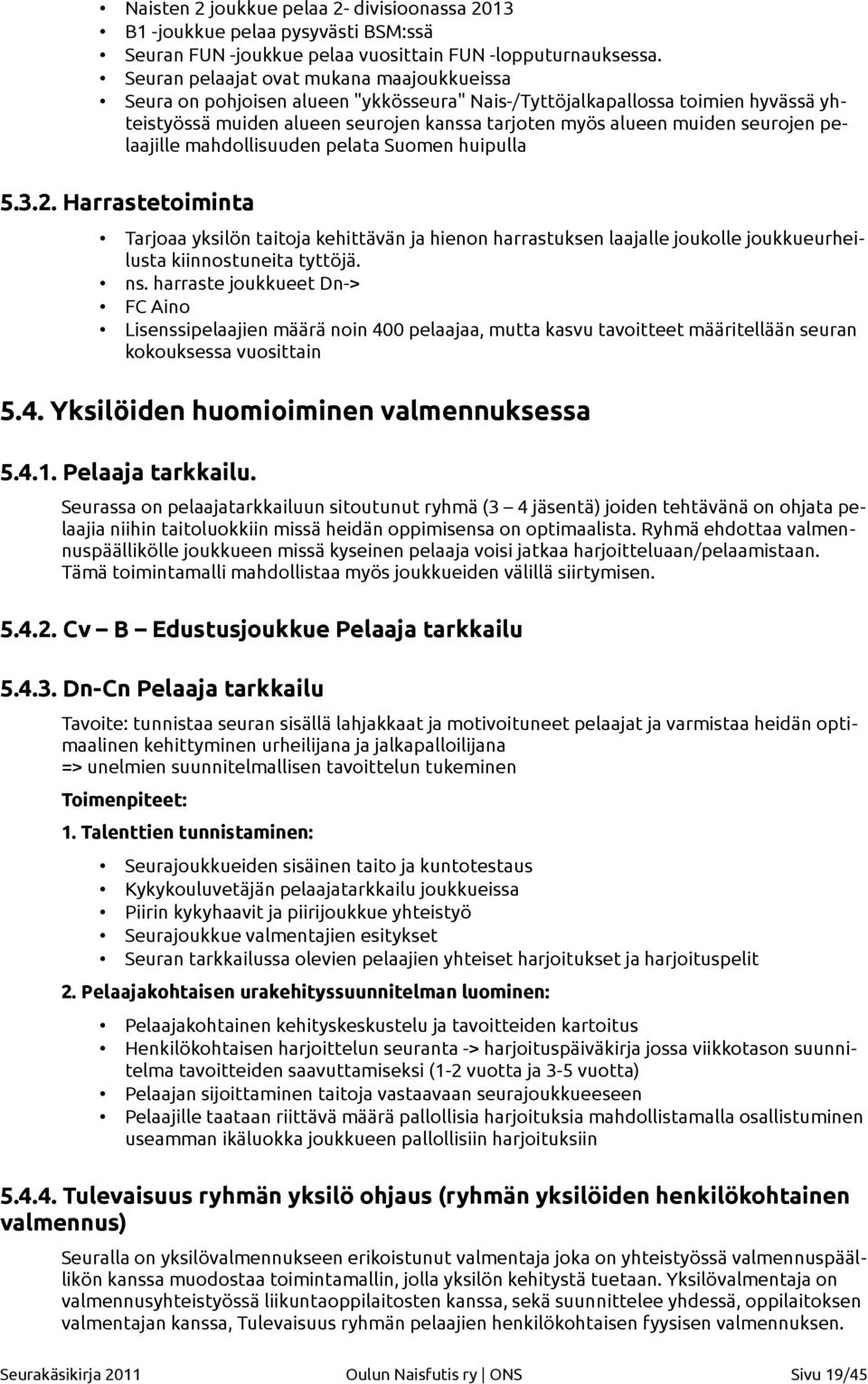 • Naisten 2 joukkue pelaa 2- divisioonassa 2013
• B1 -joukkue pelaa pysyvästi BSM:ssä
• Seuran FUN -joukkue pelaa vuosittain FUN -lopputurnauksessa.
• Seuran pelaajat ovat mukana maajoukkueissa
• Seura on pohjoisen alueen "ykkösseura" Nais-/Tyttöjalkapallossa toimien hyvässä yhteistyössä muiden alueen seurojen kanssa tarjoten myös alueen muiden seurojen pelaajille mahdollisuuden pelata Suomen huipulla

5.3.2. Harrastetoiminta

• Tarjoaa yksilön taitoja kehittävän ja hienon harrastuksen laajalle joukolle joukkueurheilusta kiinnostuneita tyttöjä.
• ns. harraste joukkueet Dn->
• FC Aino
• Lisenssipelaajien määrä noin 400 pelaajaa, mutta kasvu tavoitteet määritellään seuran kokouksessa vuosittain

5.4. Yksilöiden huomioiminen valmennuksessa

5.4.1. Pelaaja tarkkailu.

Seurassa on pelaajatarkkailuun sitoutunut ryhmä (3 – 4 jäsentä) joiden tehtävänä on ohjata pelaajia niihin taitoluokkiin missä heidän oppimisensa on optimaalista. Ryhmä ehdottaa valmennuspäällikölle joukkueen missä kyseinen pelaaja voisi jatkaa harjoitteluaan/pelaamistaan. Tämä toimintamalli mahdollistaa myös joukkueiden välillä siirtymisen.

5.4.2. Cv – B – Edustusjoukkue Pelaaja tarkkailu

5.4.3. Dn-Cn Pelaaja tarkkailu

Tavoite: tunnistaa seuran sisällä lahjakkaat ja motivoituneet pelaajat ja varmistaa heidän optimaalinen kehittyminen urheilijana ja jalkapalloilijana
=> unelmien suunnitelmallisen tavoittelun tukeminen

Toimenpiteet:

1. Talenttien tunnistaminen:

• Seurajoukkueiden sisäinen taito ja kuntotestaus
• Kykykouluvetäjän pelaajatarkkailu joukkueissa
• Piirin kykyhaavit ja piirijoukkue yhteistyö
• Seurajoukkue valmentajien esitykset
• Seuran tarkkailussa olevien pelaajien yhteiset harjoitukset ja harjoituspelit

2. Pelaajakohtaisen urakehityssuunnitelman luominen:

• Pelaajakohtainen kehityskeskustelu ja tavoitteiden kartoitus
• Henkilökohtaisen harjoittelun seuranta -> harjoituspäiväkirja jossa viikkotason suunnitelma tavoitteiden saavuttamiseksi (1-2 vuotta ja 3-5 vuotta)
• Pelaajan sijoittaminen taitoja vastaavaan seurajoukkueeseen
• Pelaajille taataan riittävä määrä pallollisia harjoituksia mahdollistamalla osallistuminen useamman ikäluokka joukkueen pallollisiin harjoituksiin

5.4.4. Tulevaisuus ryhmän yksilö ohjaus (ryhmän yksilöiden henkilökohtainen valmennus)

Seuralla on yksilövalmennukseen erikoistunut valmentaja joka on yhteistyössä valmennuspäällikön kanssa muodostaa toimintamallin, jolla yksilön kehitystä tuetaan. Yksilövalmentaja on valmennusyhteistyössä liikuntaoppilaitosten kanssa, sekä suunnittelee yhdessä, oppilaitoksen valmentajan kanssa, Tulevaisuus ryhmän pelaajien henkilökohtaisen fyysisen valmennuksen.

Seurakäsikirja 2011 Oulun Naisfutis ry | ONS Sivu 19/45